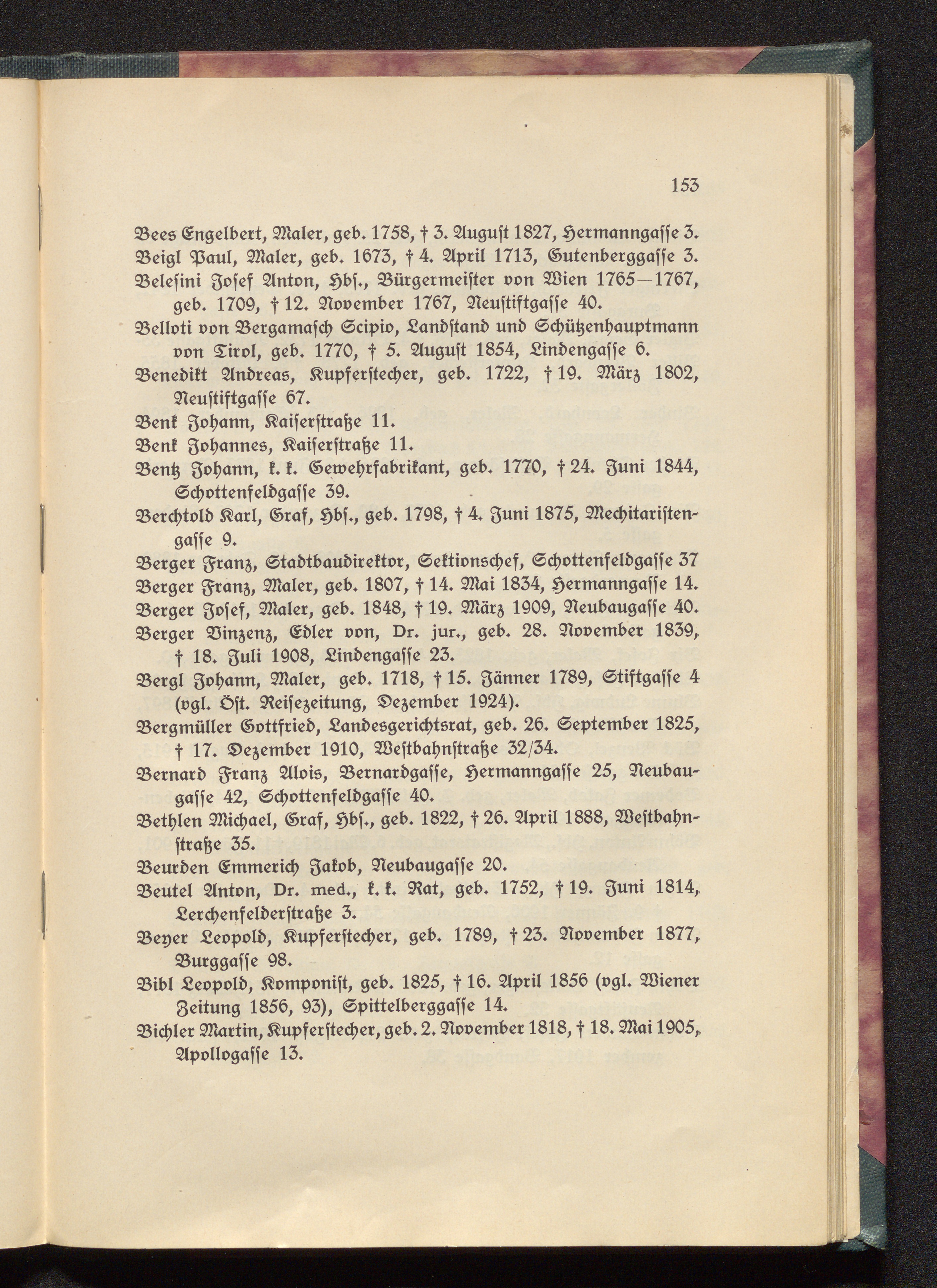 153

Bees Engelbert, Maler, geb. 1758, † 3. August 1827, Hermanngasse 3.

Beigl Paul, Maler, geb. 1673, † 4. April 1713, Gutenberggasse 3.

Belesini Josef Anton, Hbs., Bürgermeister von Wien 1765—1767, geb. 1709, † 12. November 1767, Neustiftgasse 40.

Belloti von Bergamasch Scipio, Landstand und Schützenhauptmann von Tirol, geb. 1770, † 5. August 1854, Lindengasse 6.

Benedikt Andreas, Kupferstecher, geb. 1722, † 19. März 1802, Neustiftgasse 67.

Benk Johann, Kaiserstraße 11.

Benk Johannes, Kaiserstraße 11.

Bentz Johann, k. k. Gewehrfabrikant, geb. 1770, † 24. Juni 1844, Schottenfeldgasse 39.

Berchtold Karl, Graf, Hbs., geb. 1798, † 4. Juni 1875, Mechitaristengasse 9.

Berger Franz, Stadtbaudirektor, Sektionschef, Schottenfeldgasse 37

Berger Franz, Maler, geb. 1807, † 14. Mai 1834, Hermanngasse 14.

Berger Josef, Maler, geb. 1848, † 19. März 1909, Neubaugasse 40.

Berger Vinzenz, Edler von, Dr. jur., geb. 28. November 1839, † 18. Juli 1908, Lindengasse 23.

Bergl Johann, Maler, geb. 1718, † 15. Jänner 1789, Stiftgasse 4 (vgl. Öst. Reisezeitung, Dezember 1924).

Bergmüller Gottfried, Landesgerichtsrat, geb. 26. September 1825, † 17. Dezember 1910, Westbahnstraße 32/34.

Bernard Franz Alois, Bernardgasse, Hermanngasse 25, Neubaugasse 42, Schottenfeldgasse 40.

Bethlen Michael, Graf, Hbs., geb. 1822, † 26. April 1888, Westbahnstraße 35.

Beurden Emmerich Jakob, Neubaugasse 20.

Beutel Anton, Dr. med., k. k. Rat, geb. 1752, † 19. Juni 1814, Lerchenfelderstraße 3.

Beyer Leopold, Kupferstecher, geb. 1789, † 23. November 1877, Burggasse 98.

Bibl Leopold, Komponist, geb. 1825, † 16. April 1856 (vgl. Wiener Zeitung 1856, 93), Spittelberggasse 14.

Bichler Martin, Kupferstecher, geb. 2. November 1818, † 18. Mai 1905, Apollogasse 13.